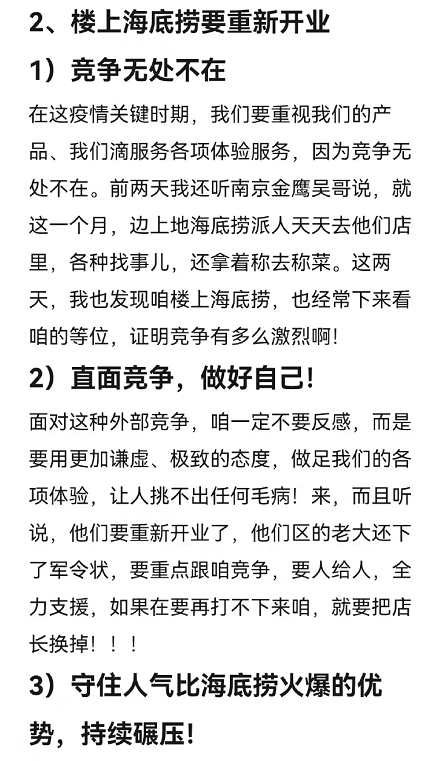 2、楼上海底捞要重新开业

1）竞争无处不在

在这疫情关键时期，我们要重视我们的产品、我们滴服务各项体验服务，因为竞争无处不在。前两天我还听南京金鹰吴哥说，就这一个月，边上地海底捞派人天天去他们店里，各种找事儿，还拿着称去称菜。这两天，我也发现咱楼上海底捞，也经常下来看咱的等位，证明竞争有多么激烈啊！

2）直面竞争，做好自己！

面对这种外部竞争，咱一定不要反感，而是要用更加谦虚、极致的态度，做足我们的各项体验，让人挑不出任何毛病！来，而且听说，他们要重新开业了，他们区的老大还下了军令状，要重点跟咱竞争，要人给人，全力支援，如果在要再打不下来咱，就要把店长换掉！！！

3）守住人气比海底捞火爆的优势，持续碾压！